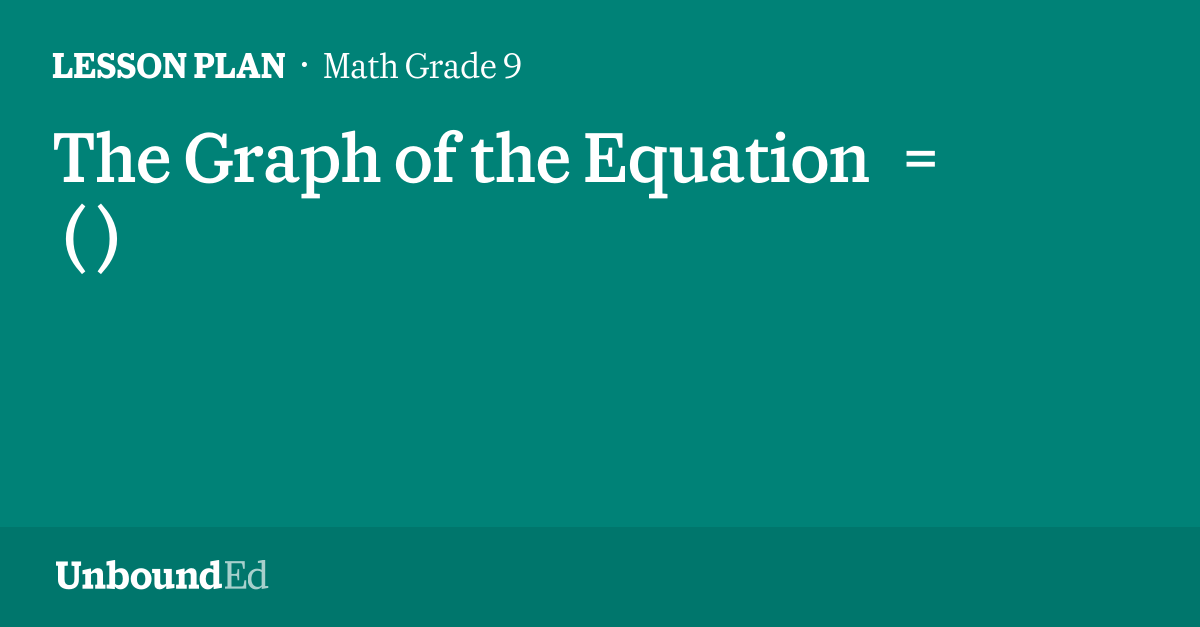 LESSON PLAN · Math Grade 9

The Graph of the Equation = ( )

UnboundEd